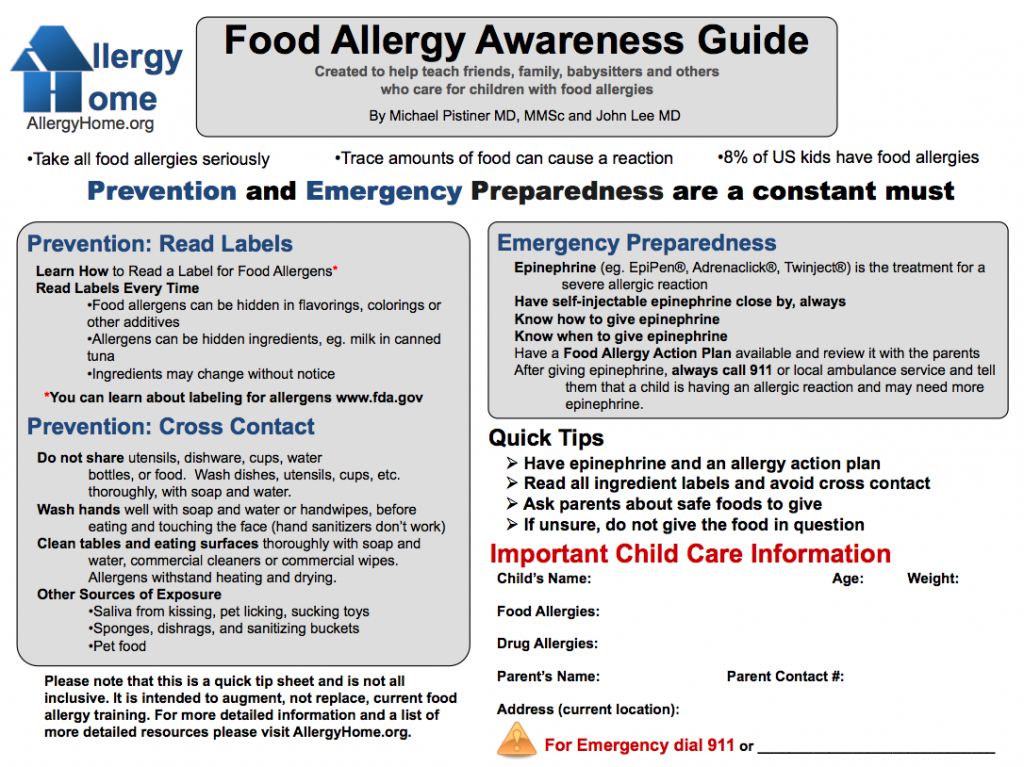 Allergy Home
AllergyHome.org

Food Allergy Awareness Guide
Created to help teach friends, family, babysitters and others who care for children with food allergies
By Michael Pistiner MD, MMSc and John Lee MD

•Take all food allergies seriously
•Trace amounts of food can cause a reaction
•8% of US kids have food allergies

Prevention and Emergency Preparedness are a constant must

Prevention: Read Labels
Learn How to Read a Label for Food Allergens*
Read Labels Every Time
•Food allergens can be hidden in flavorings, colorings or other additives
•Allergens can be hidden ingredients, eg. milk in canned tuna
•Ingredients may change without notice
*You can learn about labeling for allergens www.fda.gov

Prevention: Cross Contact
Do not share utensils, dishware, cups, water bottles, or food. Wash dishes, utensils, cups, etc. thoroughly, with soap and water.
Wash hands well with soap and water or handwipes, before eating and touching the face (hand sanitizers don't work)
Clean tables and eating surfaces thoroughly with soap and water, commercial cleaners or commercial wipes. Allergens withstand heating and drying.
Other Sources of Exposure
•Saliva from kissing, pet licking, sucking toys
•Sponges, dishrags, and sanitizing buckets
•Pet food

Please note that this is a quick tip sheet and is not all inclusive. It is intended to augment, not replace, current food allergy training. For more detailed information and a list of more detailed resources please visit AllergyHome.org.

Emergency Preparedness
Epinephrine (eg. EpiPen®, Adrenaclick®, Twinject®) is the treatment for a severe allergic reaction
Have self-injectable epinephrine close by, always
Know how to give epinephrine
Know when to give epinephrine
Have a Food Allergy Action Plan available and review it with the parents
After giving epinephrine, always call 911 or local ambulance service and tell them that a child is having an allergic reaction and may need more epinephrine.

Quick Tips
➢ Have epinephrine and an allergy action plan
➢ Read all ingredient labels and avoid cross contact
➢ Ask parents about safe foods to give
➢ If unsure, do not give the food in question

Important Child Care Information
Child's Name: Age: Weight:
Food Allergies:
Drug Allergies:
Parent's Name: Parent Contact #:
Address (current location):
For Emergency dial 911 or ____________________________